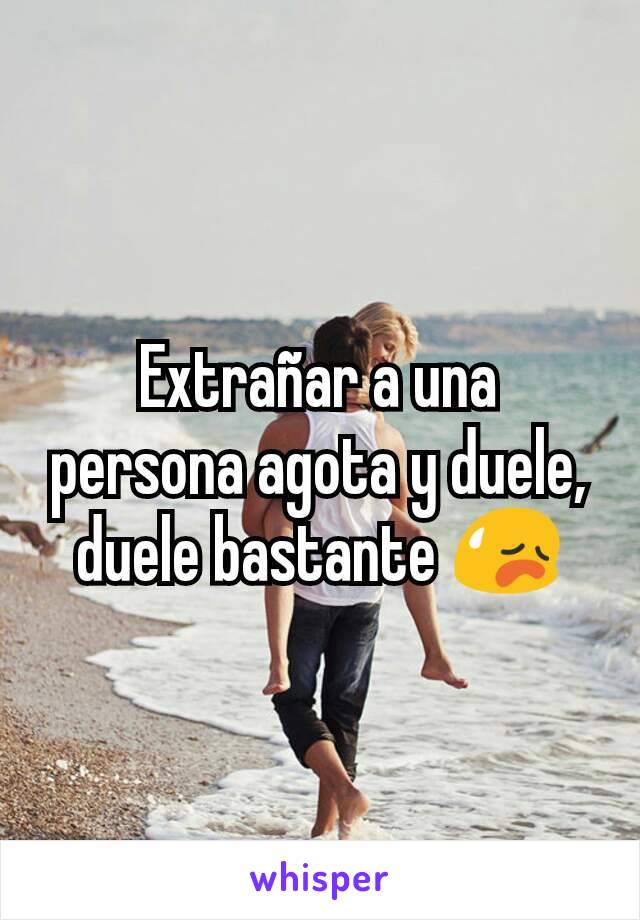 Extrañar a una persona agota y duele, duele bastante 😥

whisper